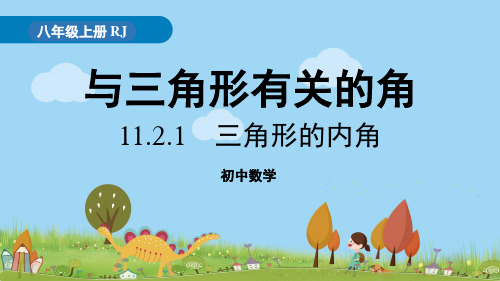 八年级上册 RJ

与三角形有关的角

11.2.1　三角形的内角

初中数学